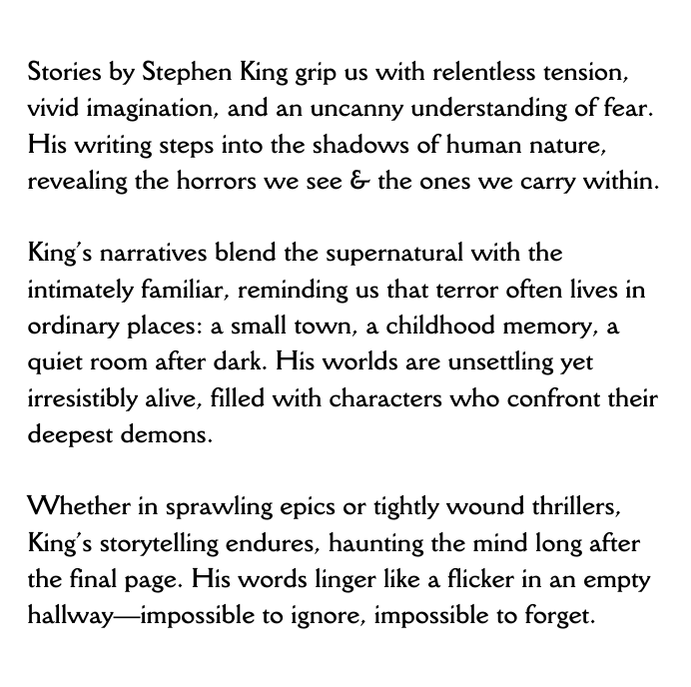 Stories by Stephen King grip us with relentless tension, vivid imagination, and an uncanny understanding of fear. His writing steps into the shadows of human nature, revealing the horrors we see & the ones we carry within.

King's narratives blend the supernatural with the intimately familiar, reminding us that terror often lives in ordinary places: a small town, a childhood memory, a quiet room after dark. His worlds are unsettling yet irresistibly alive, filled with characters who confront their deepest demons.

Whether in sprawling epics or tightly wound thrillers, King's storytelling endures, haunting the mind long after the final page. His words linger like a flicker in an empty hallway—impossible to ignore, impossible to forget.